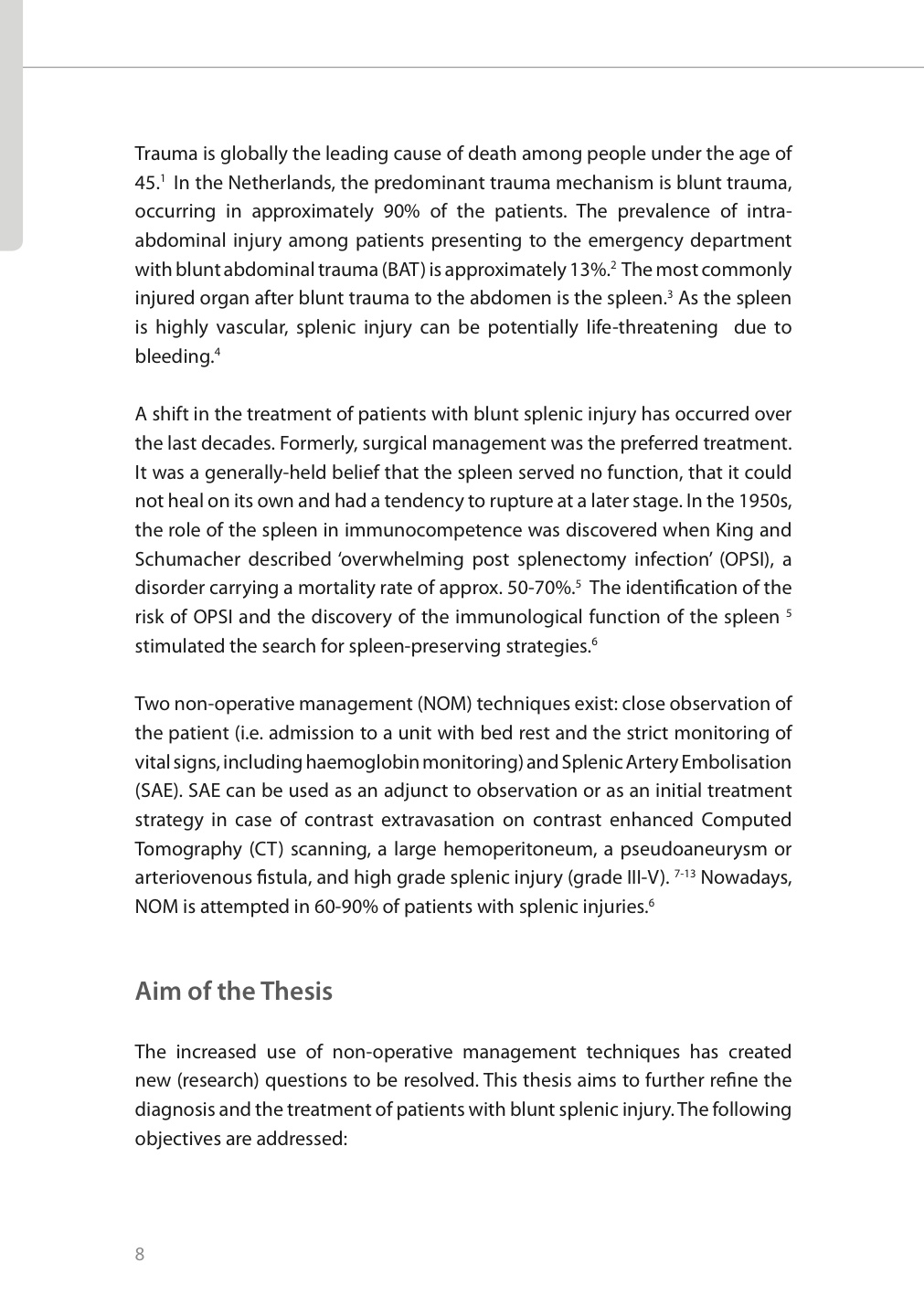 Trauma is globally the leading cause of death among people under the age of 45.$^1$ In the Netherlands, the predominant trauma mechanism is blunt trauma, occurring in approximately 90% of the patients. The prevalence of intra-abdominal injury among patients presenting to the emergency department with blunt abdominal trauma (BAT) is approximately 13%.$^2$ The most commonly injured organ after blunt trauma to the abdomen is the spleen.$^3$ As the spleen is highly vascular, splenic injury can be potentially life-threatening due to bleeding.$^4$

A shift in the treatment of patients with blunt splenic injury has occurred over the last decades. Formerly, surgical management was the preferred treatment. It was a generally-held belief that the spleen served no function, that it could not heal on its own and had a tendency to rupture at a later stage. In the 1950s, the role of the spleen in immunocompetence was discovered when King and Schumacher described 'overwhelming post splenectomy infection' (OPSI), a disorder carrying a mortality rate of approx. 50-70%.$^5$ The identification of the risk of OPSI and the discovery of the immunological function of the spleen $^5$ stimulated the search for spleen-preserving strategies.$^6$

Two non-operative management (NOM) techniques exist: close observation of the patient (i.e. admission to a unit with bed rest and the strict monitoring of vital signs, including haemoglobin monitoring) and Splenic Artery Embolisation (SAE). SAE can be used as an adjunct to observation or as an initial treatment strategy in case of contrast extravasation on contrast enhanced Computed Tomography (CT) scanning, a large hemoperitoneum, a pseudoaneurysm or arteriovenous fistula, and high grade splenic injury (grade III-V). $^{7-13}$ Nowadays, NOM is attempted in 60-90% of patients with splenic injuries.$^6$

Aim of the Thesis

The increased use of non-operative management techniques has created new (research) questions to be resolved. This thesis aims to further refine the diagnosis and the treatment of patients with blunt splenic injury. The following objectives are addressed:

8